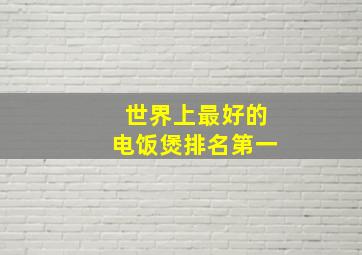 世界上最好的
电饭煲排名第一